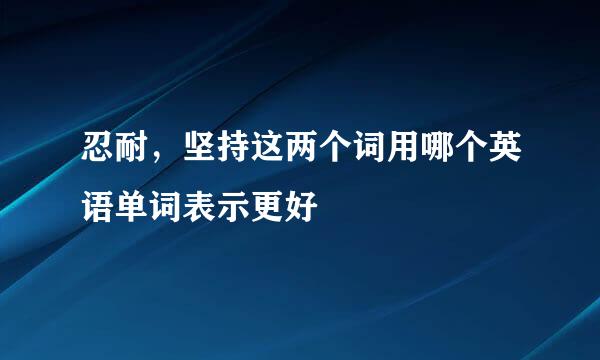 忍耐，坚持这两个词用哪个英语单词表示更好